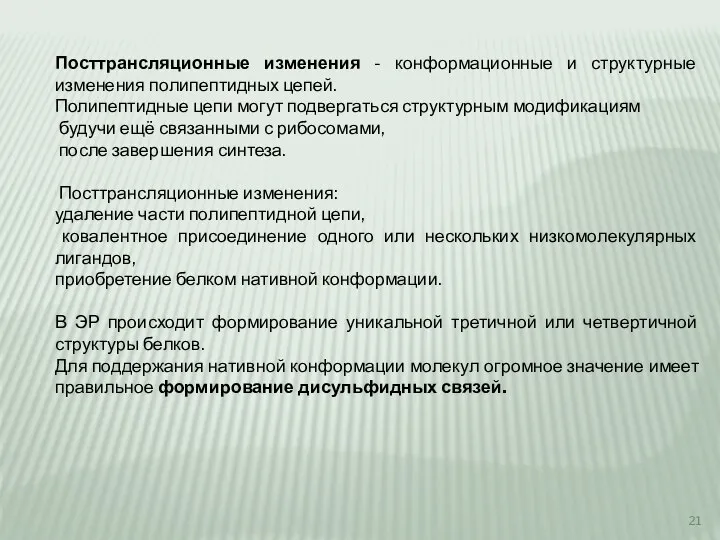 Посттрансляционные изменения - конформационные и структурные изменения полипептидных цепей.
Полипептидные цепи могут подвергаться структурным модификациям
будучи ещё связанными с рибосомами,
после завершения синтеза.

Посттрансляционные изменения:
удаление части полипептидной цепи,
ковалентное присоединение одного или нескольких низкомолекулярных лигандов,
приобретение белком нативной конформации.

В ЭР происходит формирование уникальной третичной или четвертичной структуры белков.
Для поддержания нативной конформации молекул огромное значение имеет правильное формирование дисульфидных связей.

21